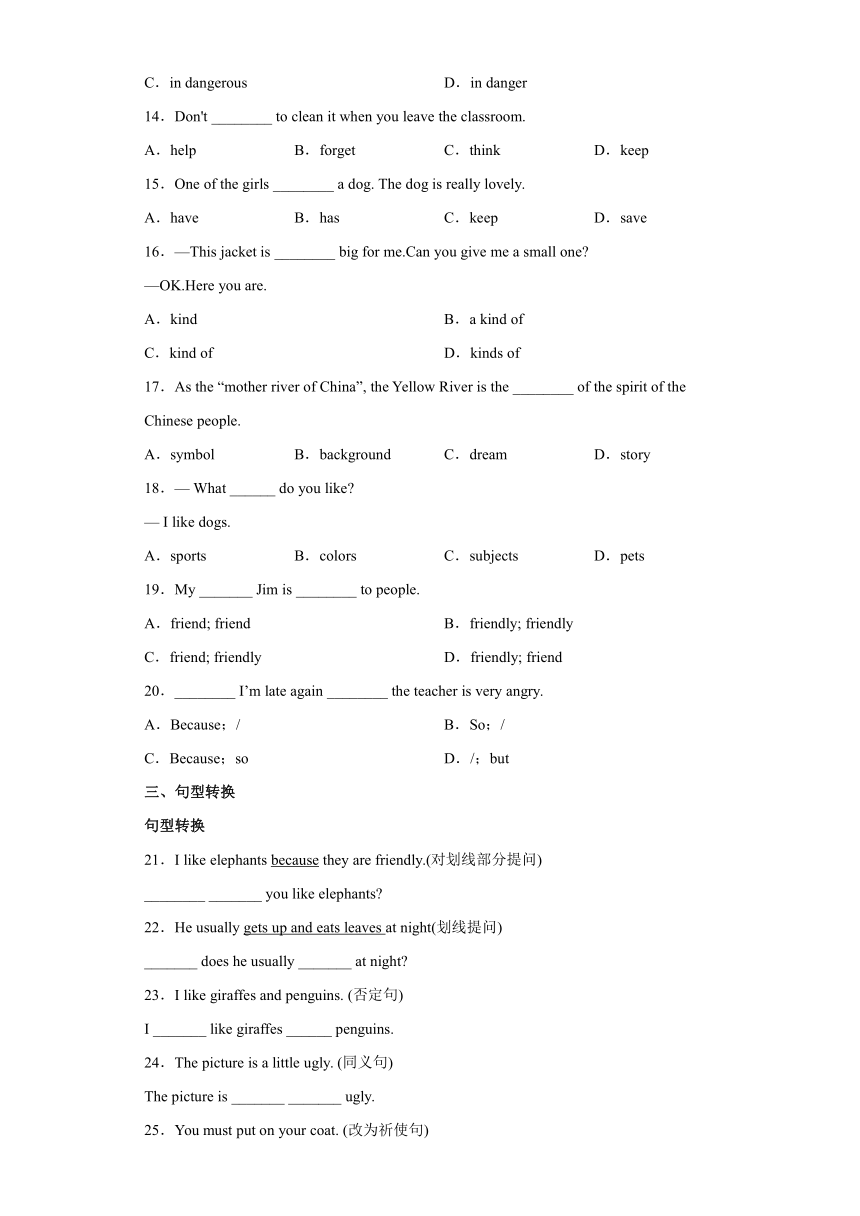 C．in dangerous D．in danger

14．Don't ________ to clean it when you leave the classroom.

A．help B．forget C．think D．keep

15．One of the girls ________ a dog. The dog is really lovely.

A．have B．has C．keep D．save

16．—This jacket is ________ big for me.Can you give me a small one?

—OK.Here you are.

A．kind B．a kind of

C．kind of D．kinds of

17．As the “mother river of China”, the Yellow River is the ________ of the spirit of the Chinese people.

A．symbol B．background C．dream D．story

18．— What ______ do you like?

— I like dogs.

A．sports B．colors C．subjects D．pets

19．My _______ Jim is ________ to people.

A．friend; friend B．friendly; friendly

C．friend; friendly D．friendly; friend

20．________ I’m late again ________ the teacher is very angry.

A．Because；/ B．So；/

C．Because；so D．/；but

三、句型转换

句型转换

21．I like elephants because they are friendly.(对划线部分提问)

________ _______ you like elephants?

22．He usually gets up and eats leaves at night(划线提问)

_______ does he usually _______ at night?

23．I like giraffes and penguins. (否定句)

I _______ like giraffes ______ penguins.

24．The picture is a little ugly. (同义句)

The picture is _______ _______ ugly.

25．You must put on your coat. (改为祈使句)